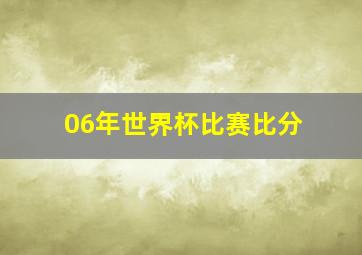 06年世界杯比赛比分